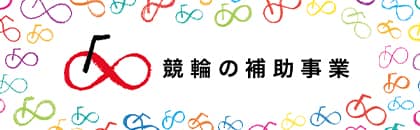 競輪の補助事業